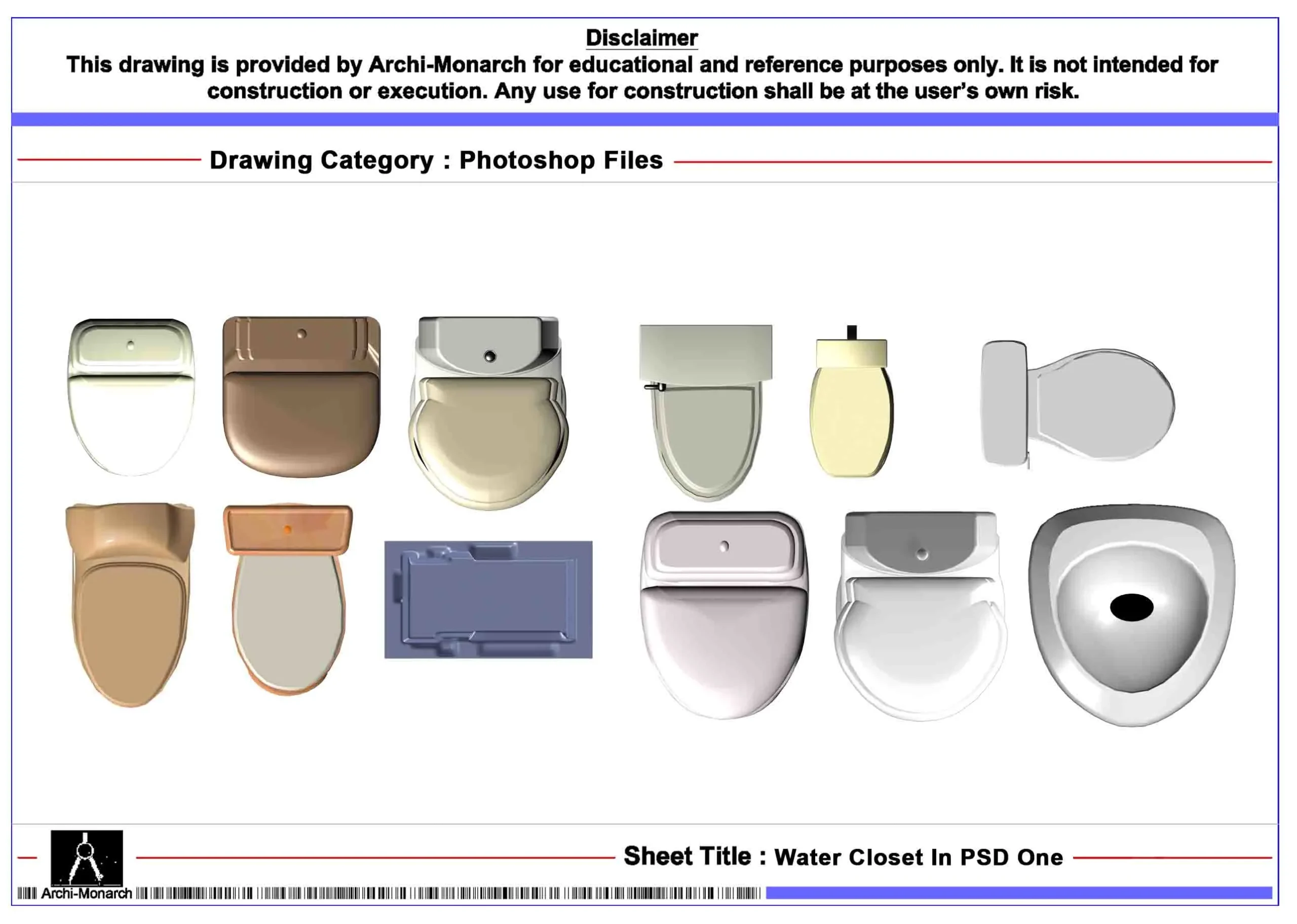 Disclaimer
This drawing is provided by Archi-Monarch for educational and reference purposes only. It is not intended for construction or execution. Any use for construction shall be at the user's own risk.

Drawing Category : Photoshop Files

Sheet Title : Water Closet In PSD One

Archi-Monarch